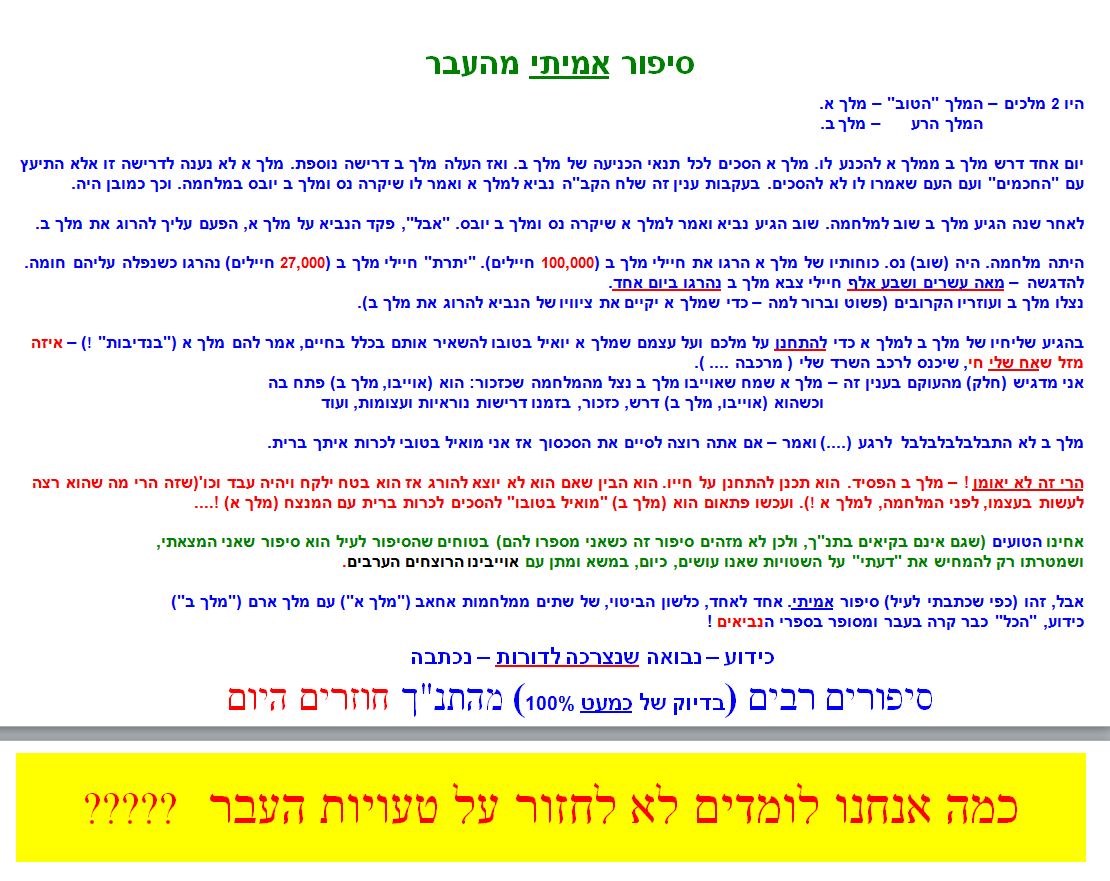 סיפור אמיתי מהעבר

היו 2 מלכים – המלך "הטוב" – מלך א.
המלך הרע – מלך ב.

יום אחד דרש מלך ב ממלך א להכנע לו. מלך א הסכים לכל תנאי הכניעה של מלך ב. ואז העלה מלך ב דרישה נוספת. מלך א לא נענה לדרישה זו אלא התיעץ עם "החכמים" ועם העם שאמרו לו לא להסכים. בעקבות ענין זה שלח הקב"ה נביא למלך א ואמר לו שיקרה נס ומלך ב יובס במלחמה. וכך כמובן היה.

לאחר שנה הגיע מלך ב שוב למלחמה. שוב הגיע נביא ואמר למלך א שיקרה נס ומלך ב יובס. "אבל", פקד הנביא על מלך א, הפעם עליך להרוג את מלך ב.

היתה מלחמה. היה (שוב) נס. כוחותיו של מלך א הרגו את חיילי מלך ב (100,000 חיילים). "יתרת" חיילי מלך ב (27,000 חיילים) נהרגו כשנפלה עליהם חומה.
להדגשה – מאה עשרים ושבע אלף חיילי צבא מלך ב נהרגו ביום אחד.
נצלו מלך ב ועוזריו הקרובים (פשוט וברור למה – כדי שמלך א יקיים את ציוויו של הנביא להרוג את מלך ב).

בהגיע שליחיו של מלך ב למלך א כדי להתחנן על מלכם ועל עצמם שמלך א יואיל בטובו להשאיר אותם בכלל בחיים, אמר להם מלך א ("בנדיבות" !) – איזה מזל שאח שלי חי, שיכנס לרכב השרד שלי ( מרכבה .... ).
אני מדגיש (חלק) מהעוקם בענין זה – מלך א שמח שאוייבו מלך ב נצל מהמלחמה שכזכור: הוא (אוייבו, מלך ב) פתח בה וכשהוא (אוייבו, מלך ב) דרש, כזכור, בזמנו דרישות נוראיות ועצומות, ועוד

מלך ב לא התבלבלבלבלבל לרגע (....) ואמר – אם אתה רוצה לסיים את הסכסוך אז אני מואיל בטובי לכרות איתך ברית.

הרי זה לא יאומן ! – מלך ב הפסיד. הוא תכנן להתחנן על חייו. הוא הבין שאם הוא לא יוצא להורג אז הוא בטח ילקח ויהיה עבד וכו'(שזה הרי מה שהוא רצה לעשות בעצמו, לפני המלחמה, למלך א !). ועכשו פתאום הוא (מלך ב) "מואיל בטובו" להסכים לכרות ברית עם המנצח (מלך א) !....

אחינו הטועים (שגם אינם בקיאים בתנ"ך, ולכן לא מזהים סיפור זה כשאני מספרו להם) בטוחים שהסיפור לעיל הוא סיפור שאני המצאתי, ושמטרתו רק להמחיש את "דעתי" על השטויות שאנו עושים, כיום, במשא ומתן עם אוייבינו הרוצחים הערבים.

אבל, זהו (כפי שכתבתי לעיל) סיפור אמיתי. אחד לאחד, כלשון הביטוי, של שתים ממלחמות אחאב ("מלך א") עם מלך ארם ("מלך ב") כידוע, "הכל" כבר קרה בעבר ומסופר בספרי הנביאים !

כידוע – נבואה שנצרכה לדורות – נכתבה
סיפורים רבים (בדיוק של כמעט 100%) מהתנ"ך חוזרים היום

כמה אנחנו לומדים לא לחזור על טעויות העבר ?????